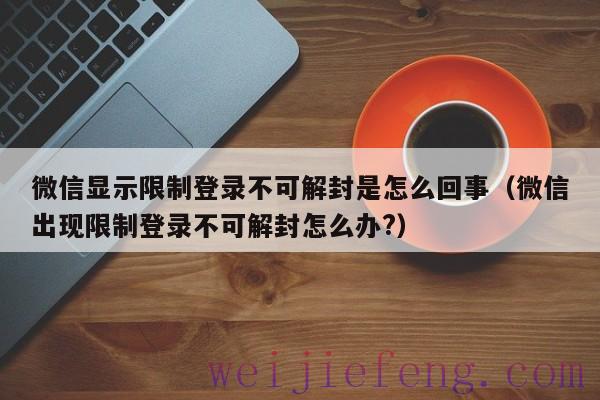 微信显示限制登录不可解封是怎么回事（微信出现限制登录不可解封怎么办?)

weijiefeng.com